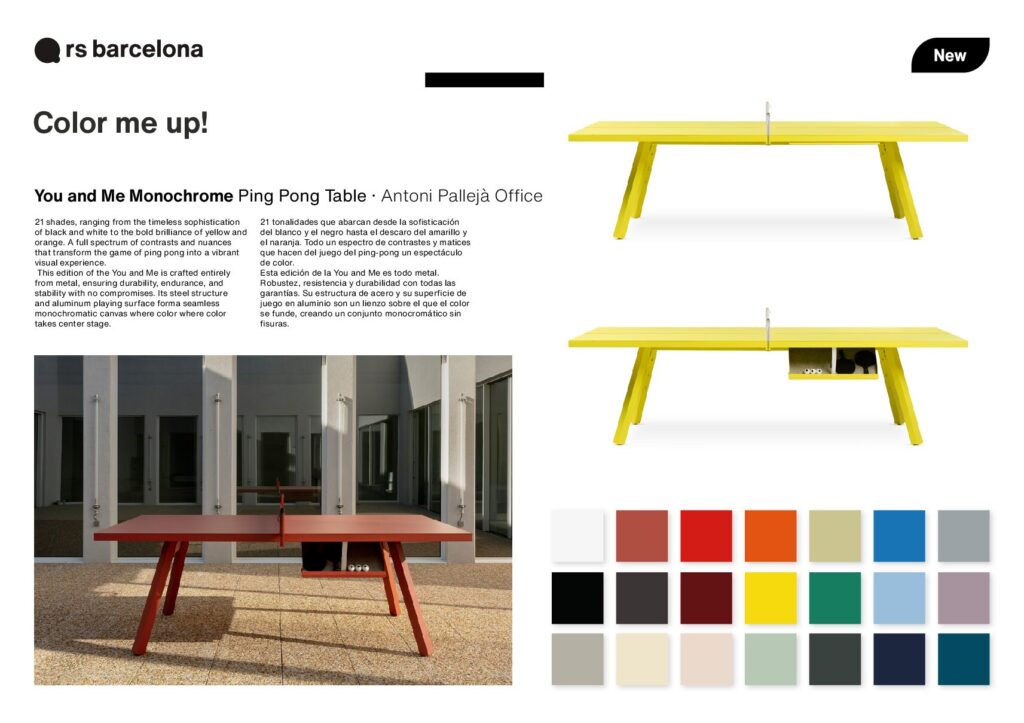 rs barcelona

New

Color me up!

You and Me Monochrome Ping Pong Table · Antoni Pallejà Office

21 shades, ranging from the timeless sophistication of black and white to the bold brilliance of yellow and orange. A full spectrum of contrasts and nuances that transform the game of ping pong into a vibrant visual experience.
This edition of the You and Me is crafted entirely from metal, ensuring durability, endurance, and stability with no compromises. Its steel structure and aluminum playing surface forma seamless monochromatic canvas where color where color takes center stage.

21 tonalidades que abarcan desde la sofisticación del blanco y el negro hasta el descaro del amarillo y el naranja. Todo un espectro de contrastes y matices que hacen del juego del ping-pong un espectáculo de color.
Esta edición de la You and Me es todo metal. Robustez, resistencia y durabilidad con todas las garantías. Su estructura de acero y su superficie de juego en aluminio son un lienzo sobre el que el color se funde, creando un conjunto monocromático sin fisuras.